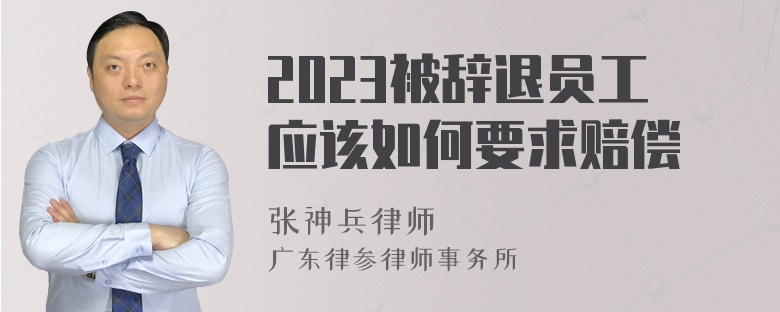 2023被辞退员工应该如何要求赔偿

张神兵律师
广东律参律师事务所